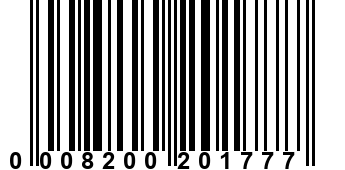 0 008200 201777